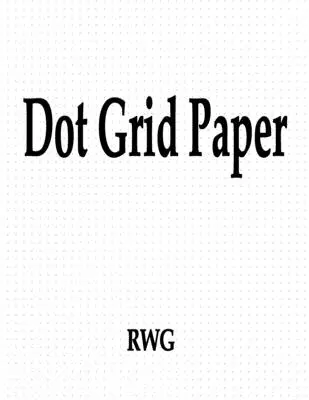 Dot Grid Paper

RWG